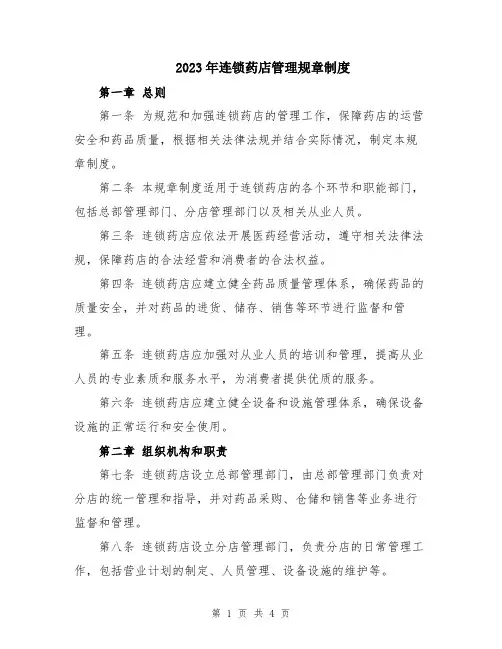 2023年连锁药店管理规章制度

第一章 总则

第一条 为规范和加强连锁药店的管理工作，保障药店的运营安全和药品质量，根据相关法律法规并结合实际情况，制定本规章制度。

第二条 本规章制度适用于连锁药店的各个环节和职能部门，包括总部管理部门、分店管理部门以及相关从业人员。

第三条 连锁药店应依法开展医药经营活动，遵守相关法律法规，保障药店的合法经营和消费者的合法权益。

第四条 连锁药店应建立健全药品质量管理体系，确保药品的质量安全，并对药品的进货、储存、销售等环节进行监督和管理。

第五条 连锁药店应加强对从业人员的培训和管理，提高从业人员的专业素质和服务水平，为消费者提供优质的服务。

第六条 连锁药店应建立健全设备和设施管理体系，确保设备设施的正常运行和安全使用。

第二章 组织机构和职责

第七条 连锁药店设立总部管理部门，由总部管理部门负责对分店的统一管理和指导，并对药品采购、仓储和销售等业务进行监督和管理。

第八条 连锁药店设立分店管理部门，负责分店的日常管理工作，包括营业计划的制定、人员管理、设备设施的维护等。

第 1 页 共 4 页